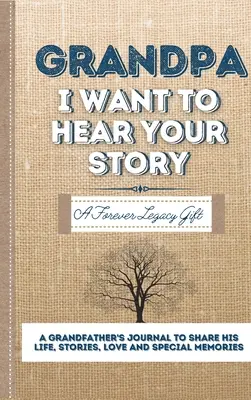 GRANDPA
I WANT TO
HEAR YOUR
STORY

A Forever Legacy Gift

A GRANDFATHER'S JOURNAL TO SHARE HIS LIFE, STORIES, LOVE AND SPECIAL MEMORIES